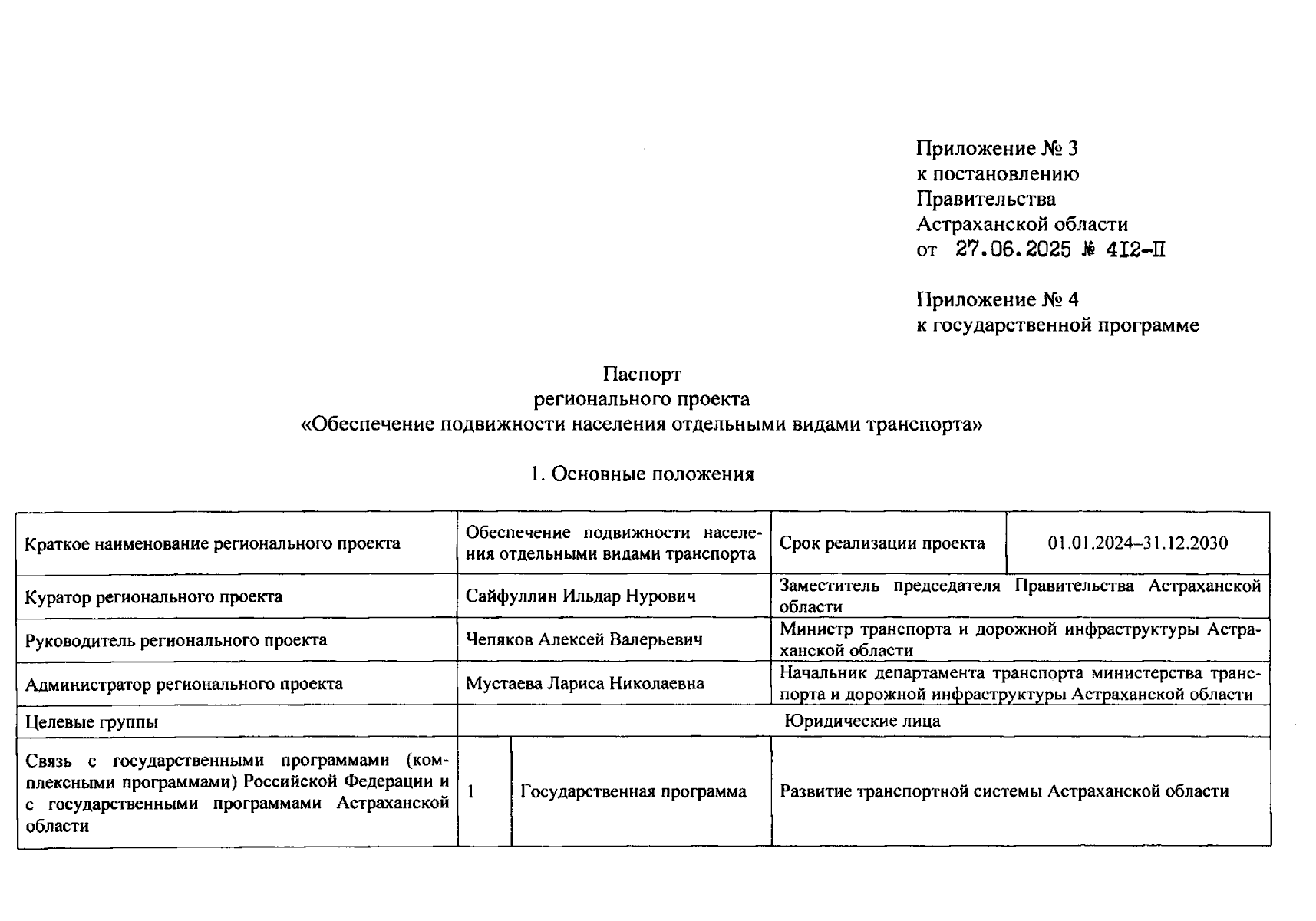 Приложение № 3
к постановлению
Правительства
Астраханской области
от 27.06.2025 № 412-П

Приложение № 4
к государственной программе

Паспорт
регионального проекта
«Обеспечение подвижности населения отдельными видами транспорта»

1. Основные положения

| Краткое наименование регионального проекта | Обеспечение подвижности населения отдельными видами транспорта | | Срок реализации проекта | 01.01.2024–31.12.2030 |
|---|---|---|---|---|
| Куратор регионального проекта | Сайфуллин Ильдар Нурович | | Заместитель председателя Правительства Астраханской области | |
| Руководитель регионального проекта | Чепяков Алексей Валерьевич | | Министр транспорта и дорожной инфраструктуры Астраханской области | |
| Администратор регионального проекта | Мустаева Лариса Николаевна | | Начальник департамента транспорта министерства транспорта и дорожной инфраструктуры Астраханской области | |
| Целевые группы | Юридические лица | | | |
| Связь с государственными программами (комплексными программами) Российской Федерации и с государственными программами Астраханской области | 1 | Государственная программа | Развитие транспортной системы Астраханской области | |